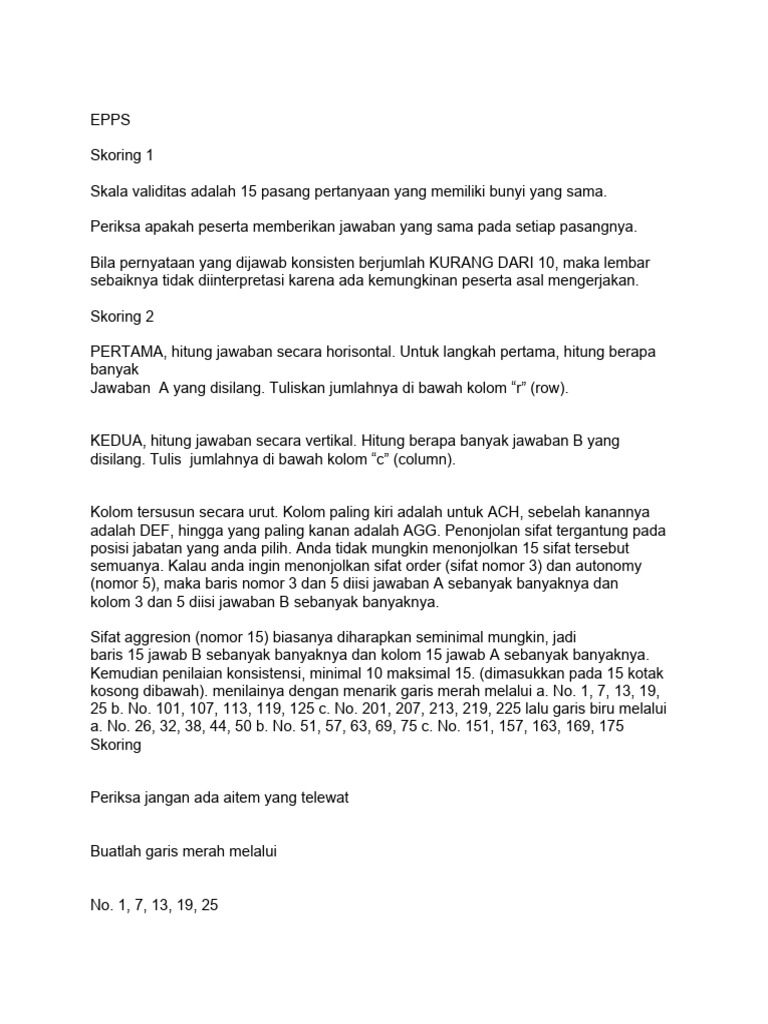 EPPS

Skoring 1

Skala validitas adalah 15 pasang pertanyaan yang memiliki bunyi yang sama.

Periksa apakah peserta memberikan jawaban yang sama pada setiap pasangnya.

Bila pernyataan yang dijawab konsisten berjumlah KURANG DARI 10, maka lembar sebaiknya tidak diinterpretasi karena ada kemungkinan peserta asal mengerjakan.

Skoring 2

PERTAMA, hitung jawaban secara horisontal. Untuk langkah pertama, hitung berapa banyak
Jawaban A yang disilang. Tuliskan jumlahnya di bawah kolom “r” (row).

KEDUA, hitung jawaban secara vertikal. Hitung berapa banyak jawaban B yang disilang. Tulis jumlahnya di bawah kolom “c” (column).

Kolom tersusun secara urut. Kolom paling kiri adalah untuk ACH, sebelah kanannya adalah DEF, hingga yang paling kanan adalah AGG. Penonjolan sifat tergantung pada posisi jabatan yang anda pilih. Anda tidak mungkin menonjolkan 15 sifat tersebut semuanya. Kalau anda ingin menonjolkan sifat order (sifat nomor 3) dan autonomy (nomor 5), maka baris nomor 3 dan 5 diisi jawaban A sebanyak banyaknya dan kolom 3 dan 5 diisi jawaban B sebanyak banyaknya.

Sifat aggresion (nomor 15) biasanya diharapkan seminimal mungkin, jadi baris 15 jawab B sebanyak banyaknya dan kolom 15 jawab A sebanyak banyaknya. Kemudian penilaian konsistensi, minimal 10 maksimal 15. (dimasukkan pada 15 kotak kosong dibawah). menilainya dengan menarik garis merah melalui a. No. 1, 7, 13, 19, 25 b. No. 101, 107, 113, 119, 125 c. No. 201, 207, 213, 219, 225 lalu garis biru melalui a. No. 26, 32, 38, 44, 50 b. No. 51, 57, 63, 69, 75 c. No. 151, 157, 163, 169, 175 Skoring

Periksa jangan ada aitem yang telewat

Buatlah garis merah melalui

No. 1, 7, 13, 19, 25